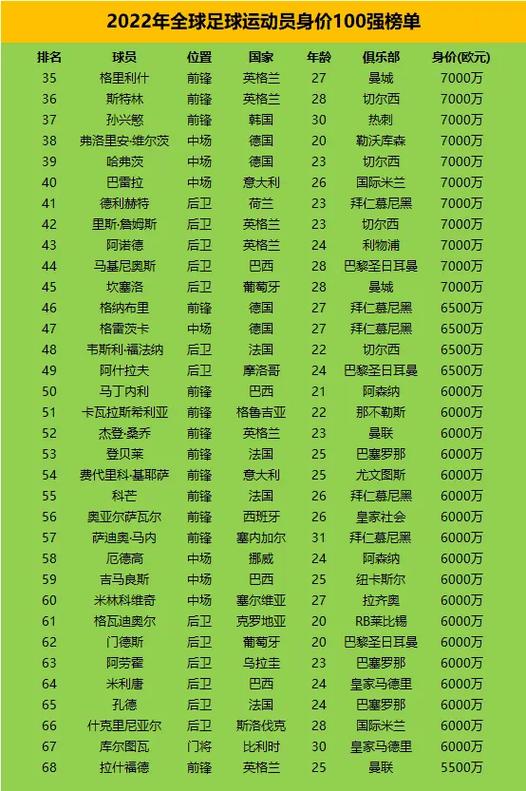 2022年全球足球运动员身价100强榜单

| 排名 | 球员 | 位置 | 国家 | 年龄 | 俱乐部 | 身价(欧元) |
|---|---|---|---|---|---|---|
| 35 | 格里利什 | 前锋 | 英格兰 | 27 | 曼城 | 7000万 |
| 36 | 斯特林 | 前锋 | 英格兰 | 28 | 切尔西 | 7000万 |
| 37 | 孙兴慜 | 前锋 | 韩国 | 30 | 热刺 | 7000万 |
| 38 | 弗洛里安·维尔茨 | 中场 | 德国 | 20 | 勒沃库森 | 7000万 |
| 39 | 哈弗茨 | 中场 | 德国 | 23 | 切尔西 | 7000万 |
| 40 | 巴雷拉 | 中场 | 意大利 | 26 | 国际米兰 | 7000万 |
| 41 | 德利赫特 | 后卫 | 荷兰 | 23 | 拜仁慕尼黑 | 7000万 |
| 42 | 里斯·詹姆斯 | 后卫 | 英格兰 | 23 | 切尔西 | 7000万 |
| 43 | 阿诺德 | 后卫 | 英格兰 | 24 | 利物浦 | 7000万 |
| 44 | 马基尼奥斯 | 后卫 | 巴西 | 28 | 巴黎圣日耳曼 | 7000万 |
| 45 | 坎塞洛 | 后卫 | 葡萄牙 | 28 | 曼城 | 7000万 |
| 46 | 格纳布里 | 前锋 | 德国 | 27 | 拜仁慕尼黑 | 6500万 |
| 47 | 格雷茨卡 | 中场 | 德国 | 27 | 拜仁慕尼黑 | 6500万 |
| 48 | 韦斯利·福法纳 | 后卫 | 法国 | 22 | 切尔西 | 6500万 |
| 49 | 阿什拉夫 | 后卫 | 摩洛哥 | 24 | 巴黎圣日耳曼 | 6500万 |
| 50 | 马丁内利 | 前锋 | 巴西 | 21 | 阿森纳 | 6000万 |
| 51 | 卡瓦拉斯希利亚 | 前锋 | 格鲁吉亚 | 22 | 那不勒斯 | 6000万 |
| 52 | 杰登·桑乔 | 前锋 | 英格兰 | 23 | 曼联 | 6000万 |
| 53 | 登贝莱 | 前锋 | 法国 | 25 | 巴塞罗那 | 6000万 |
| 54 | 费代里科·基耶萨 | 前锋 | 意大利 | 25 | 尤文图斯 | 6000万 |
| 55 | 科芒 | 前锋 | 法国 | 26 | 拜仁慕尼黑 | 6000万 |
| 56 | 奥亚尔萨瓦尔 | 前锋 | 西班牙 | 26 | 皇家社会 | 6000万 |
| 57 | 萨迪奥·马内 | 前锋 | 塞内加尔 | 31 | 拜仁慕尼黑 | 6000万 |
| 58 | 厄德高 | 中场 | 挪威 | 24 | 阿森纳 | 6000万 |
| 59 | 吉马良斯 | 中场 | 巴西 | 25 | 纽卡斯尔 | 6000万 |
| 60 | 米林科维奇 | 中场 | 塞尔维亚 | 27 | 拉齐奥 | 6000万 |
| 61 | 格瓦迪奥尔 | 后卫 | 克罗地亚 | 20 | RB莱比锡 | 6000万 |
| 62 | 门德斯 | 后卫 | 葡萄牙 | 20 | 巴黎圣日耳曼 | 6000万 |
| 63 | 阿劳霍 | 后卫 | 乌拉圭 | 23 | 巴塞罗那 | 6000万 |
| 64 | 米利唐 | 后卫 | 巴西 | 24 | 皇家马德里 | 6000万 |
| 65 | 孔德 | 后卫 | 法国 | 24 | 巴塞罗那 | 6000万 |
| 66 | 什克里尼亚尔 | 后卫 | 斯洛伐克 | 28 | 国际米兰 | 6000万 |
| 67 | 库尔图瓦 | 门将 | 比利时 | 30 | 皇家马德里 | 6000万 |
| 68 | 拉什福德 | 前锋 | 英格兰 | 25 | 曼联 | 5500万 |